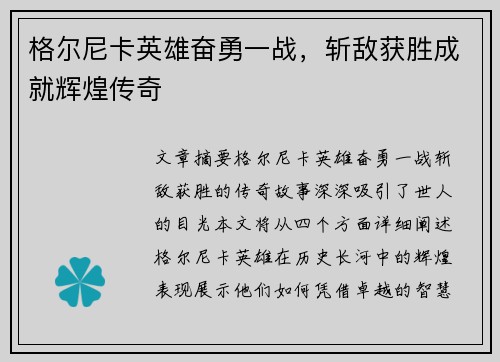 格尔尼卡英雄奋勇一战，斩敌获胜成就辉煌传奇

文章摘要格尔尼卡英雄奋勇一战斩敌获胜的传奇故事深深吸引了世人的目光本文将从四个方面详细阐述格尔尼卡英雄在历史长河中的辉煌表现展示他们如何凭借卓越的智慧